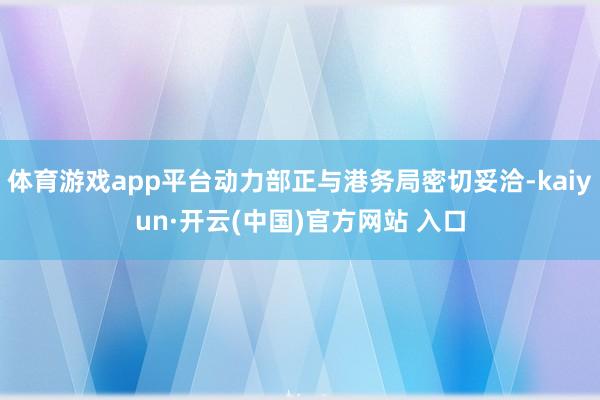 体育游戏app平台动力部正与港务局密切妥洽-kaiyun·开云(中国)官方网站 入口